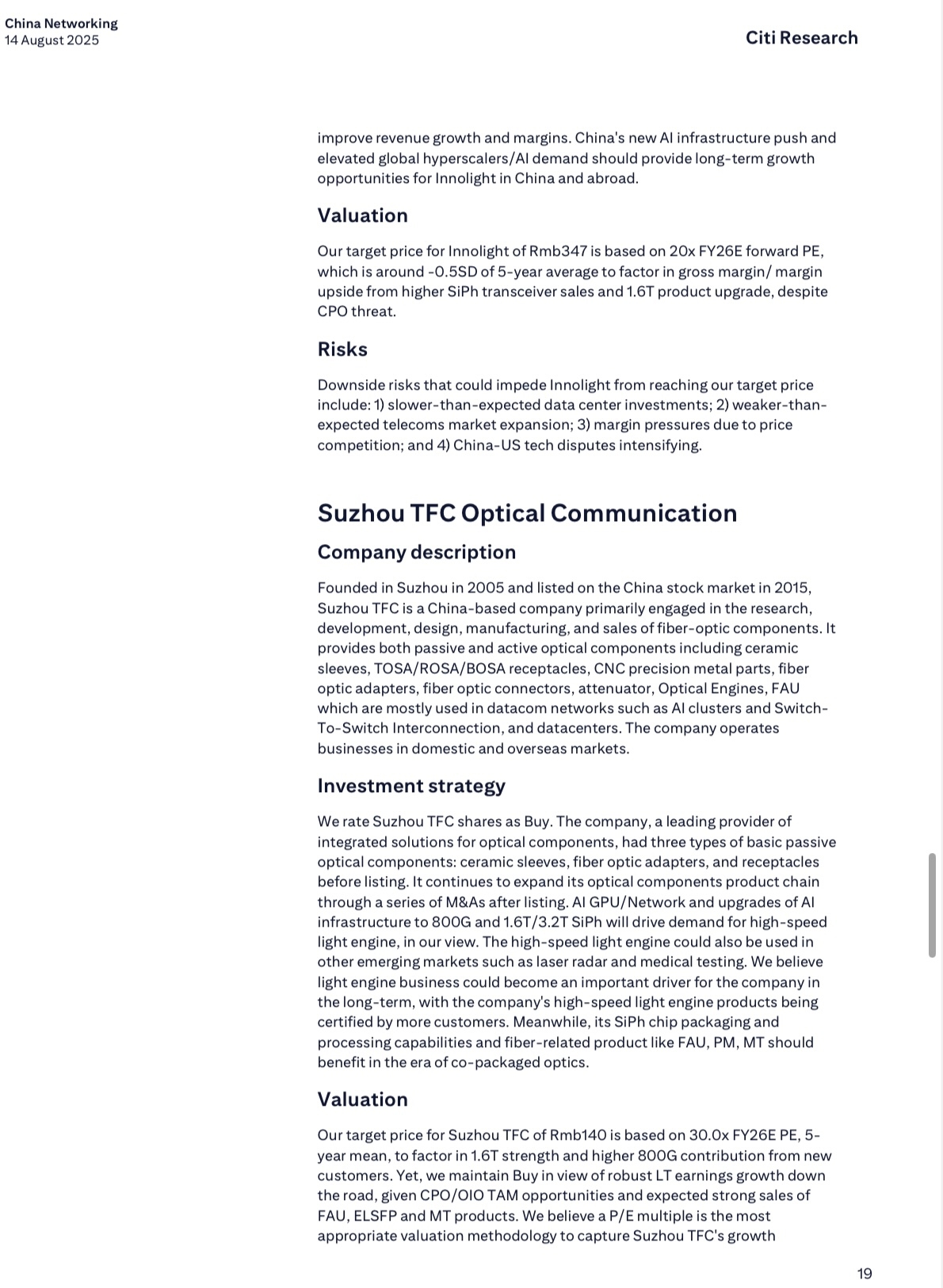 China Networking
14 August 2025

Citi Research

improve revenue growth and margins. China's new AI infrastructure push and elevated global hyperscalers/AI demand should provide long-term growth opportunities for Innolight in China and abroad.

Valuation

Our target price for Innolight of Rmb347 is based on 20x FY26E forward PE, which is around -0.5SD of 5-year average to factor in gross margin/ margin upside from higher SiPh transceiver sales and 1.6T product upgrade, despite CPO threat.

Risks

Downside risks that could impede Innolight from reaching our target price include: 1) slower-than-expected data center investments; 2) weaker-than-expected telecoms market expansion; 3) margin pressures due to price competition; and 4) China-US tech disputes intensifying.

Suzhou TFC Optical Communication

Company description

Founded in Suzhou in 2005 and listed on the China stock market in 2015, Suzhou TFC is a China-based company primarily engaged in the research, development, design, manufacturing, and sales of fiber-optic components. It provides both passive and active optical components including ceramic sleeves, TOSA/ROSA/BOSA receptacles, CNC precision metal parts, fiber optic adapters, fiber optic connectors, attenuator, Optical Engines, FAU which are mostly used in datacom networks such as AI clusters and Switch-To-Switch Interconnection, and datacenters. The company operates businesses in domestic and overseas markets.

Investment strategy

We rate Suzhou TFC shares as Buy. The company, a leading provider of integrated solutions for optical components, had three types of basic passive optical components: ceramic sleeves, fiber optic adapters, and receptacles before listing. It continues to expand its optical components product chain through a series of M&As after listing. AI GPU/Network and upgrades of AI infrastructure to 800G and 1.6T/3.2T SiPh will drive demand for high-speed light engine, in our view. The high-speed light engine could also be used in other emerging markets such as laser radar and medical testing. We believe light engine business could become an important driver for the company in the long-term, with the company's high-speed light engine products being certified by more customers. Meanwhile, its SiPh chip packaging and processing capabilities and fiber-related product like FAU, PM, MT should benefit in the era of co-packaged optics.

Valuation

Our target price for Suzhou TFC of Rmb140 is based on 30.0x FY26E PE, 5-year mean, to factor in 1.6T strength and higher 800G contribution from new customers. Yet, we maintain Buy in view of robust LT earnings growth down the road, given CPO/OIO TAM opportunities and expected strong sales of FAU, ELSFP and MT products. We believe a P/E multiple is the most appropriate valuation methodology to capture Suzhou TFC's growth

19